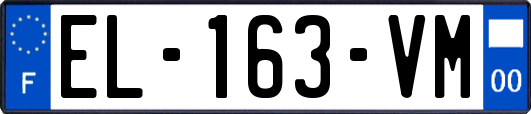 F
EL-163-VM
00